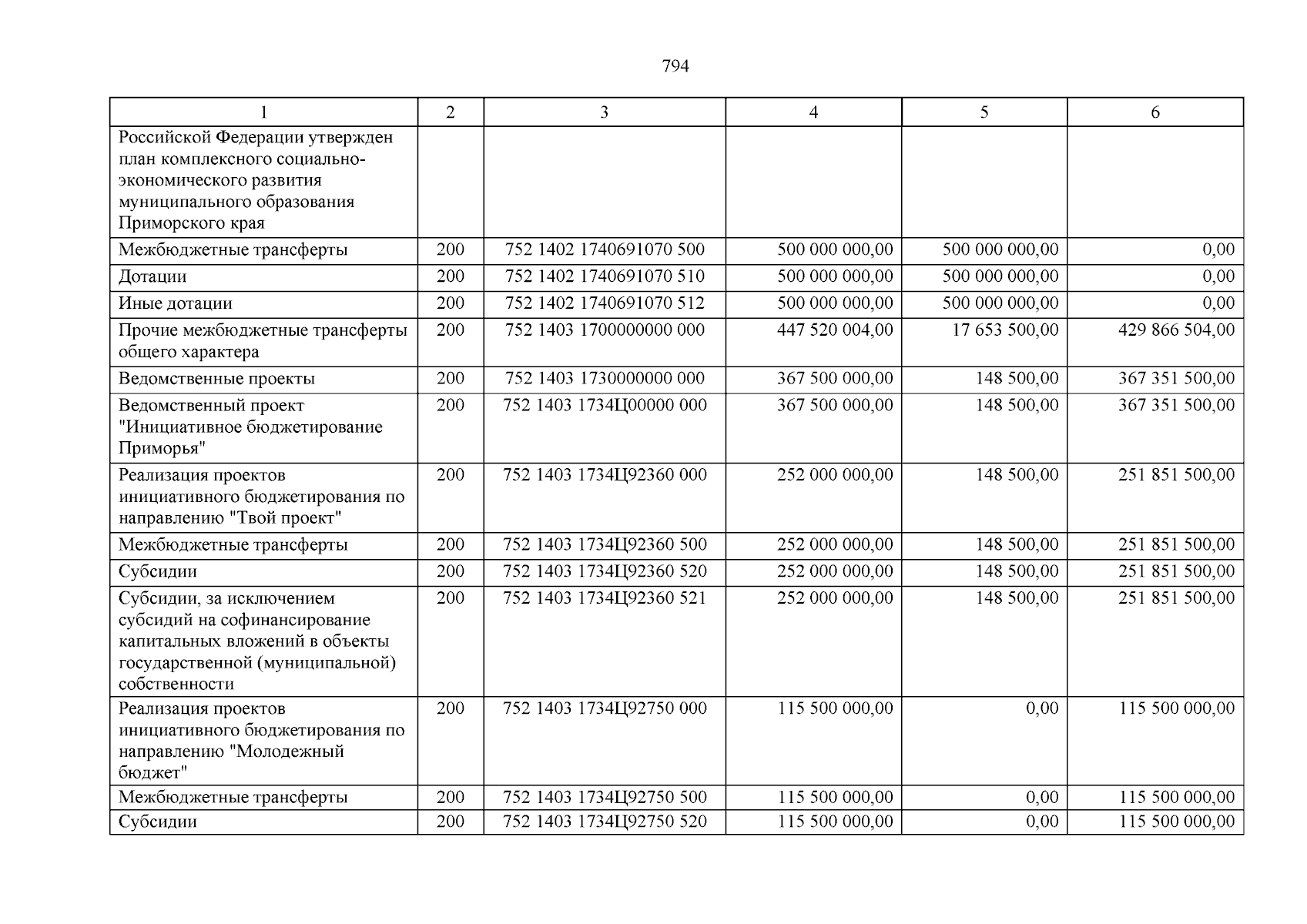 794

| 1 | 2 | 3 | 4 | 5 | 6 |
|---|---|---|---|---|---|
| Российской Федерации утвержден план комплексного социально-экономического развития муниципального образования Приморского края | | | | | |
| Межбюджетные трансферты | 200 | 752 1402 1740691070 500 | 500 000 000,00 | 500 000 000,00 | 0,00 |
| Дотации | 200 | 752 1402 1740691070 510 | 500 000 000,00 | 500 000 000,00 | 0,00 |
| Иные дотации | 200 | 752 1402 1740691070 512 | 500 000 000,00 | 500 000 000,00 | 0,00 |
| Прочие межбюджетные трансферты общего характера | 200 | 752 1403 1700000000 000 | 447 520 004,00 | 17 653 500,00 | 429 866 504,00 |
| Ведомственные проекты | 200 | 752 1403 1730000000 000 | 367 500 000,00 | 148 500,00 | 367 351 500,00 |
| Ведомственный проект "Инициативное бюджетирование Приморья" | 200 | 752 1403 1734Ц00000 000 | 367 500 000,00 | 148 500,00 | 367 351 500,00 |
| Реализация проектов инициативного бюджетирования по направлению "Твой проект" | 200 | 752 1403 1734Ц92360 000 | 252 000 000,00 | 148 500,00 | 251 851 500,00 |
| Межбюджетные трансферты | 200 | 752 1403 1734Ц92360 500 | 252 000 000,00 | 148 500,00 | 251 851 500,00 |
| Субсидии | 200 | 752 1403 1734Ц92360 520 | 252 000 000,00 | 148 500,00 | 251 851 500,00 |
| Субсидии, за исключением субсидий на софинансирование капитальных вложений в объекты государственной (муниципальной) собственности | 200 | 752 1403 1734Ц92360 521 | 252 000 000,00 | 148 500,00 | 251 851 500,00 |
| Реализация проектов инициативного бюджетирования по направлению "Молодежный бюджет" | 200 | 752 1403 1734Ц92750 000 | 115 500 000,00 | 0,00 | 115 500 000,00 |
| Межбюджетные трансферты | 200 | 752 1403 1734Ц92750 500 | 115 500 000,00 | 0,00 | 115 500 000,00 |
| Субсидии | 200 | 752 1403 1734Ц92750 520 | 115 500 000,00 | 0,00 | 115 500 000,00 |